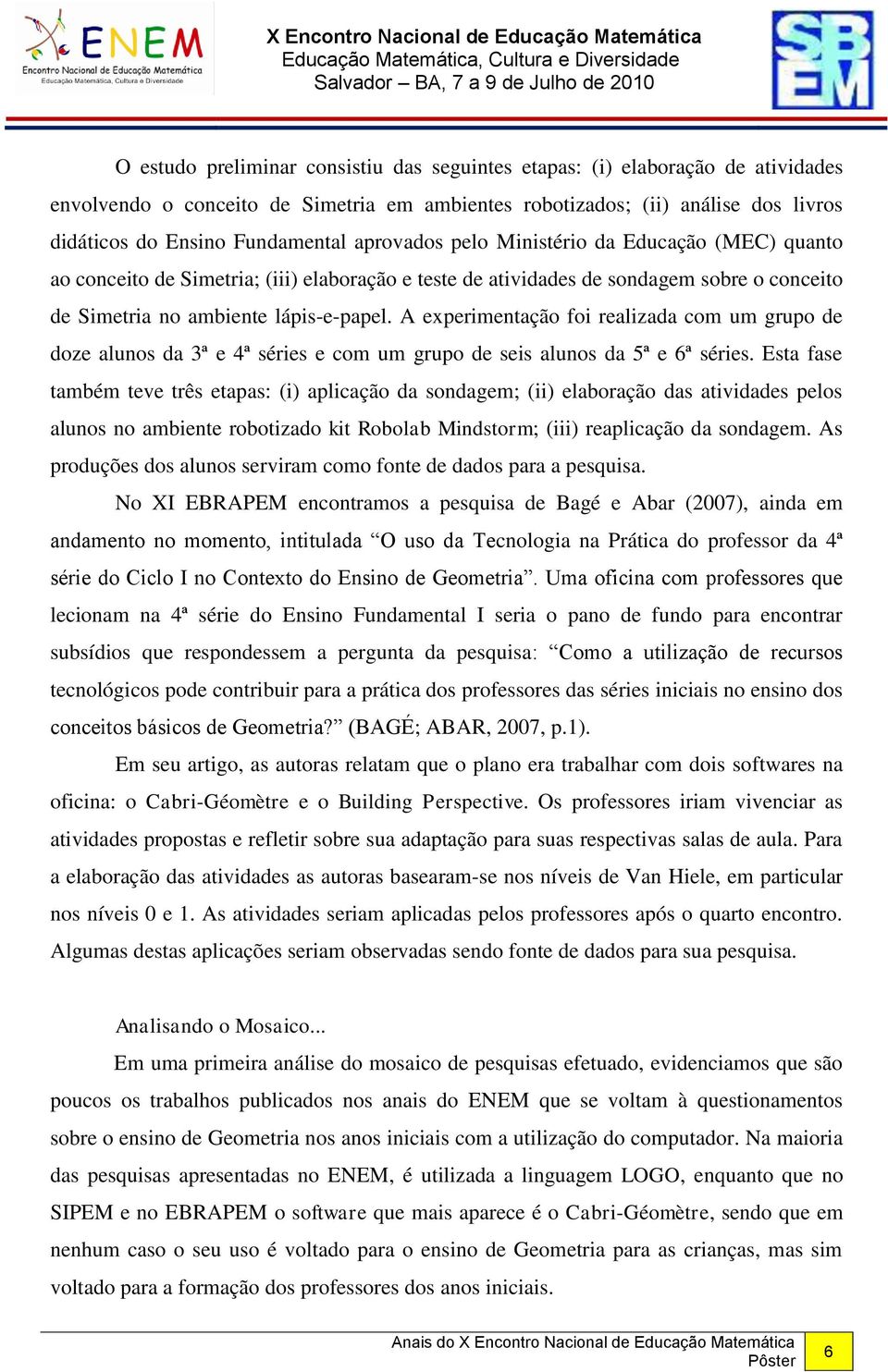 ENEM
Encontro Nacional de Educação Matemática
Educação Matemática, Cultura e Diversidade

X Encontro Nacional de Educação Matemática
Educação Matemática, Cultura e Diversidade
Salvador – BA, 7 a 9 de Julho de 2010

SBEM

O estudo preliminar consistiu das seguintes etapas: (i) elaboração de atividades envolvendo o conceito de Simetria em ambientes robotizados; (ii) análise dos livros didáticos do Ensino Fundamental aprovados pelo Ministério da Educação (MEC) quanto ao conceito de Simetria; (iii) elaboração e teste de atividades de sondagem sobre o conceito de Simetria no ambiente lápis-e-papel. A experimentação foi realizada com um grupo de doze alunos da 3ª e 4ª séries e com um grupo de seis alunos da 5ª e 6ª séries. Esta fase também teve três etapas: (i) aplicação da sondagem; (ii) elaboração das atividades pelos alunos no ambiente robotizado kit Robolab Mindstorm; (iii) reaplicação da sondagem. As produções dos alunos serviram como fonte de dados para a pesquisa.

No XI EBRAPEM encontramos a pesquisa de Bagé e Abar (2007), ainda em andamento no momento, intitulada “O uso da Tecnologia na Prática do professor da 4ª série do Ciclo I no Contexto do Ensino de Geometria”. Uma oficina com professores que lecionam na 4ª série do Ensino Fundamental I seria o pano de fundo para encontrar subsídios que respondessem a pergunta da pesquisa: “Como a utilização de recursos tecnológicos pode contribuir para a prática dos professores das séries iniciais no ensino dos conceitos básicos de Geometria?” (BAGÉ; ABAR, 2007, p.1).

Em seu artigo, as autoras relatam que o plano era trabalhar com dois softwares na oficina: o Cabri-Géomètre e o Building Perspective. Os professores iriam vivenciar as atividades propostas e refletir sobre sua adaptação para suas respectivas salas de aula. Para a elaboração das atividades as autoras basearam-se nos níveis de Van Hiele, em particular nos níveis 0 e 1. As atividades seriam aplicadas pelos professores após o quarto encontro. Algumas destas aplicações seriam observadas sendo fonte de dados para sua pesquisa.

Analisando o Mosaico...

Em uma primeira análise do mosaico de pesquisas efetuado, evidenciamos que são poucos os trabalhos publicados nos anais do ENEM que se voltam à questionamentos sobre o ensino de Geometria nos anos iniciais com a utilização do computador. Na maioria das pesquisas apresentadas no ENEM, é utilizada a linguagem LOGO, enquanto que no SIPEM e no EBRAPEM o software que mais aparece é o Cabri-Géomètre, sendo que em nenhum caso o seu uso é voltado para o ensino de Geometria para as crianças, mas sim voltado para a formação dos professores dos anos iniciais.

Anais do X Encontro Nacional de Educação Matemática
Pôster
6